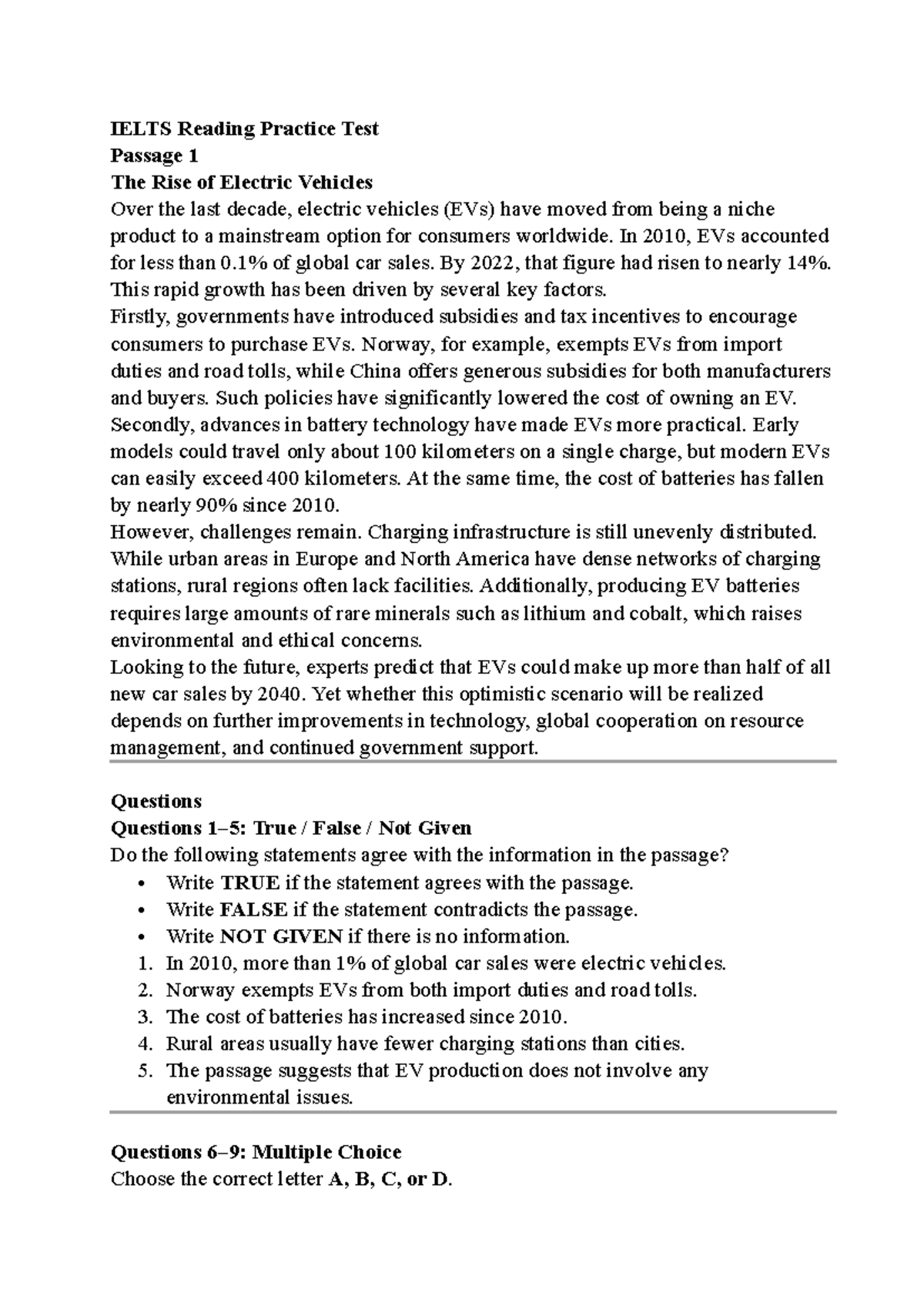 IELTS Reading Practice Test
Passage 1
The Rise of Electric Vehicles

Over the last decade, electric vehicles (EVs) have moved from being a niche product to a mainstream option for consumers worldwide. In 2010, EVs accounted for less than 0.1% of global car sales. By 2022, that figure had risen to nearly 14%. This rapid growth has been driven by several key factors.

Firstly, governments have introduced subsidies and tax incentives to encourage consumers to purchase EVs. Norway, for example, exempts EVs from import duties and road tolls, while China offers generous subsidies for both manufacturers and buyers. Such policies have significantly lowered the cost of owning an EV.

Secondly, advances in battery technology have made EVs more practical. Early models could travel only about 100 kilometers on a single charge, but modern EVs can easily exceed 400 kilometers. At the same time, the cost of batteries has fallen by nearly 90% since 2010.

However, challenges remain. Charging infrastructure is still unevenly distributed. While urban areas in Europe and North America have dense networks of charging stations, rural regions often lack facilities. Additionally, producing EV batteries requires large amounts of rare minerals such as lithium and cobalt, which raises environmental and ethical concerns.

Looking to the future, experts predict that EVs could make up more than half of all new car sales by 2040. Yet whether this optimistic scenario will be realized depends on further improvements in technology, global cooperation on resource management, and continued government support.

Questions
Questions 1–5: True / False / Not Given
Do the following statements agree with the information in the passage?
• Write TRUE if the statement agrees with the passage.
• Write FALSE if the statement contradicts the passage.
• Write NOT GIVEN if there is no information.
1. In 2010, more than 1% of global car sales were electric vehicles.
2. Norway exempts EVs from both import duties and road tolls.
3. The cost of batteries has increased since 2010.
4. Rural areas usually have fewer charging stations than cities.
5. The passage suggests that EV production does not involve any environmental issues.

Questions 6–9: Multiple Choice
Choose the correct letter A, B, C, or D.